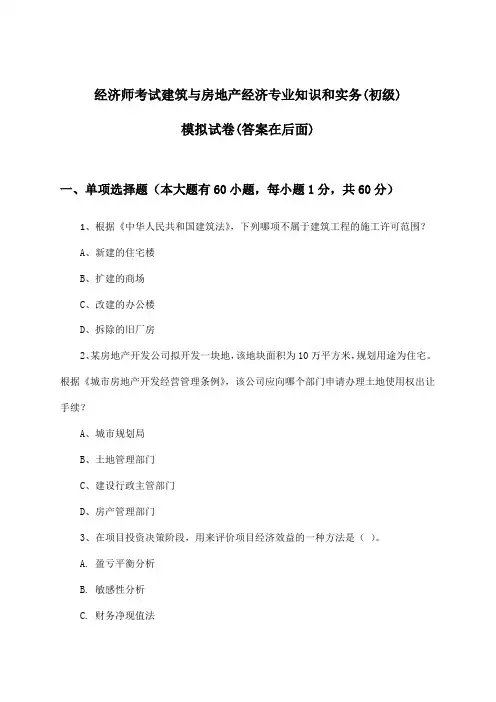 经济师考试建筑与房地产经济专业知识和实务(初级)

模拟试卷(答案在后面)

一、单项选择题（本大题有60小题，每小题1分，共60分）

1、根据《中华人民共和国建筑法》，下列哪项不属于建筑工程的施工许可范围？

A、新建的住宅楼

B、扩建的商场

C、改建的办公楼

D、拆除的旧厂房

2、某房地产开发公司拟开发一块地，该地块面积为10万平方米，规划用途为住宅。根据《城市房地产开发经营管理条例》，该公司应向哪个部门申请办理土地使用权出让手续？

A、城市规划局

B、土地管理部门

C、建设行政主管部门

D、房产管理部门

3、在项目投资决策阶段，用来评价项目经济效益的一种方法是（ ）。

A. 盈亏平衡分析

B. 敏感性分析

C. 财务净现值法